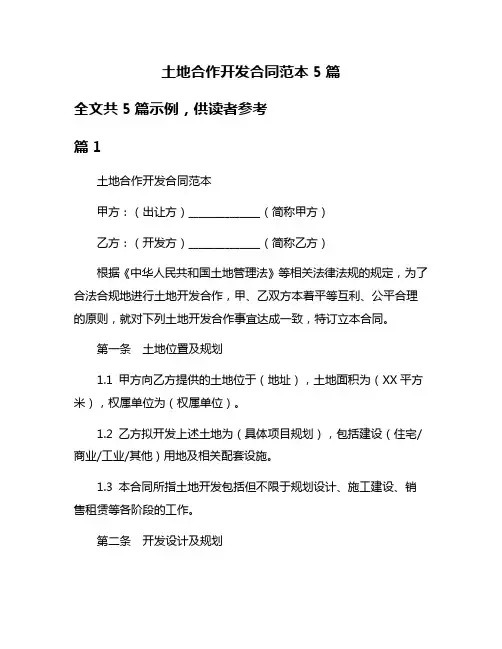 土地合作开发合同范本 5 篇

全文共 5 篇示例，供读者参考

篇 1

土地合作开发合同范本

甲方：（出让方）______________（简称甲方）

乙方：（开发方）______________（简称乙方）

根据《中华人民共和国土地管理法》等相关法律法规的规定，为了合法合规地进行土地开发合作，甲、乙双方本着平等互利、公平合理的原则，就对下列土地开发合作事宜达成一致，特订立本合同。

第一条　土地位置及规划

1.1 甲方向乙方提供的土地位于（地址），土地面积为（XX 平方米），权属单位为（权属单位）。

1.2 乙方拟开发上述土地为（具体项目规划），包括建设（住宅/商业/工业/其他）用地及相关配套设施。

1.3 本合同所指土地开发包括但不限于规划设计、施工建设、销售租赁等各阶段的工作。

第二条　开发设计及规划